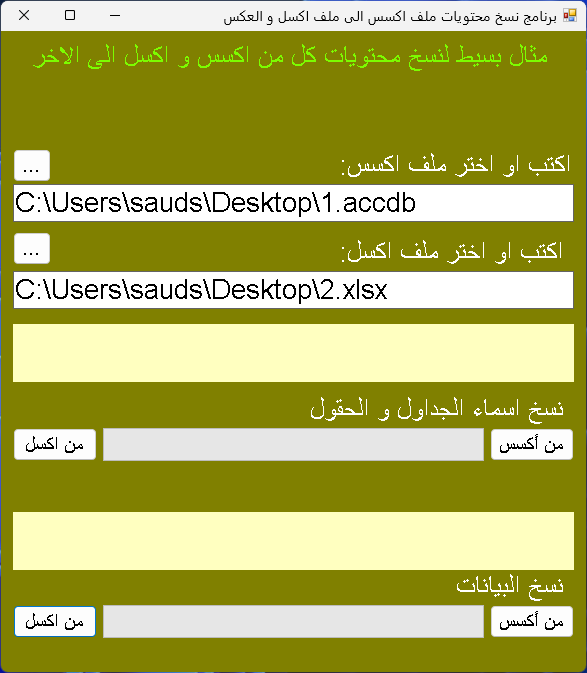 برنامج نسخ محتويات ملف اكسس الى ملف اكسل و العكس

مثال بسيط لنسخ محتويات كل من اكسس و اكسل الى الاخر

اكتب او اختر ملف اكسس:
...
C:\Users\sauds\Desktop\1.accdb

اكتب او اختر ملف اكسل:
...
C:\Users\sauds\Desktop\2.xlsx

نسخ اسماء الجداول و الحقول
من أكسس
من اكسل

نسخ البيانات
من أكسس
من اكسل